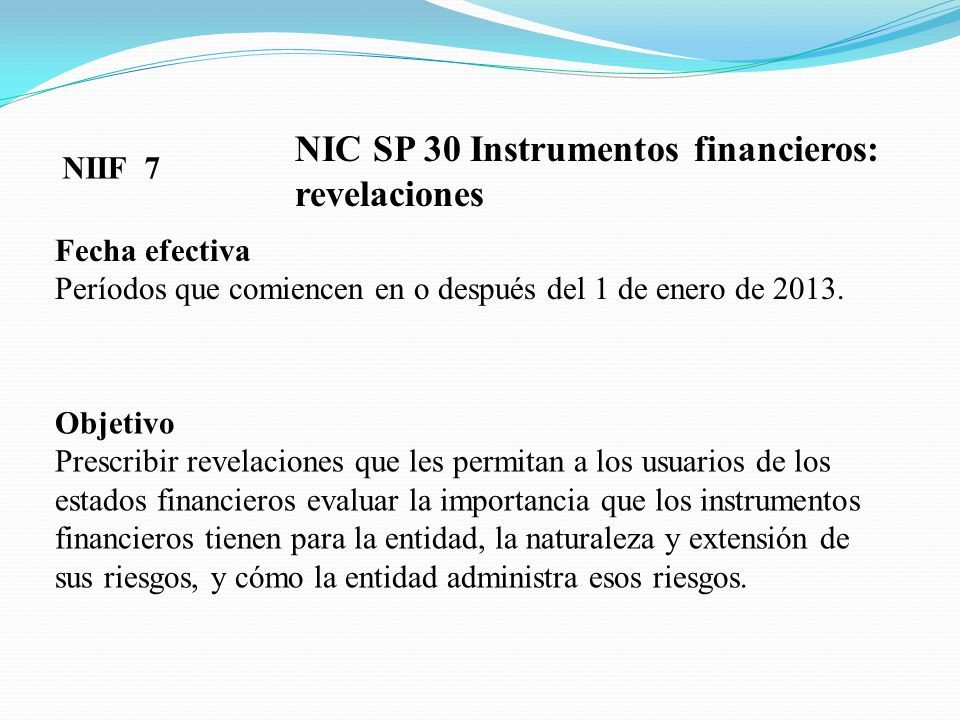 NIIF 7

NIC SP 30 Instrumentos financieros: revelaciones

Fecha efectiva
Períodos que comiencen en o después del 1 de enero de 2013.

Objetivo
Prescribir revelaciones que les permitan a los usuarios de los estados financieros evaluar la importancia que los instrumentos financieros tienen para la entidad, la naturaleza y extensión de sus riesgos, y cómo la entidad administra esos riesgos.